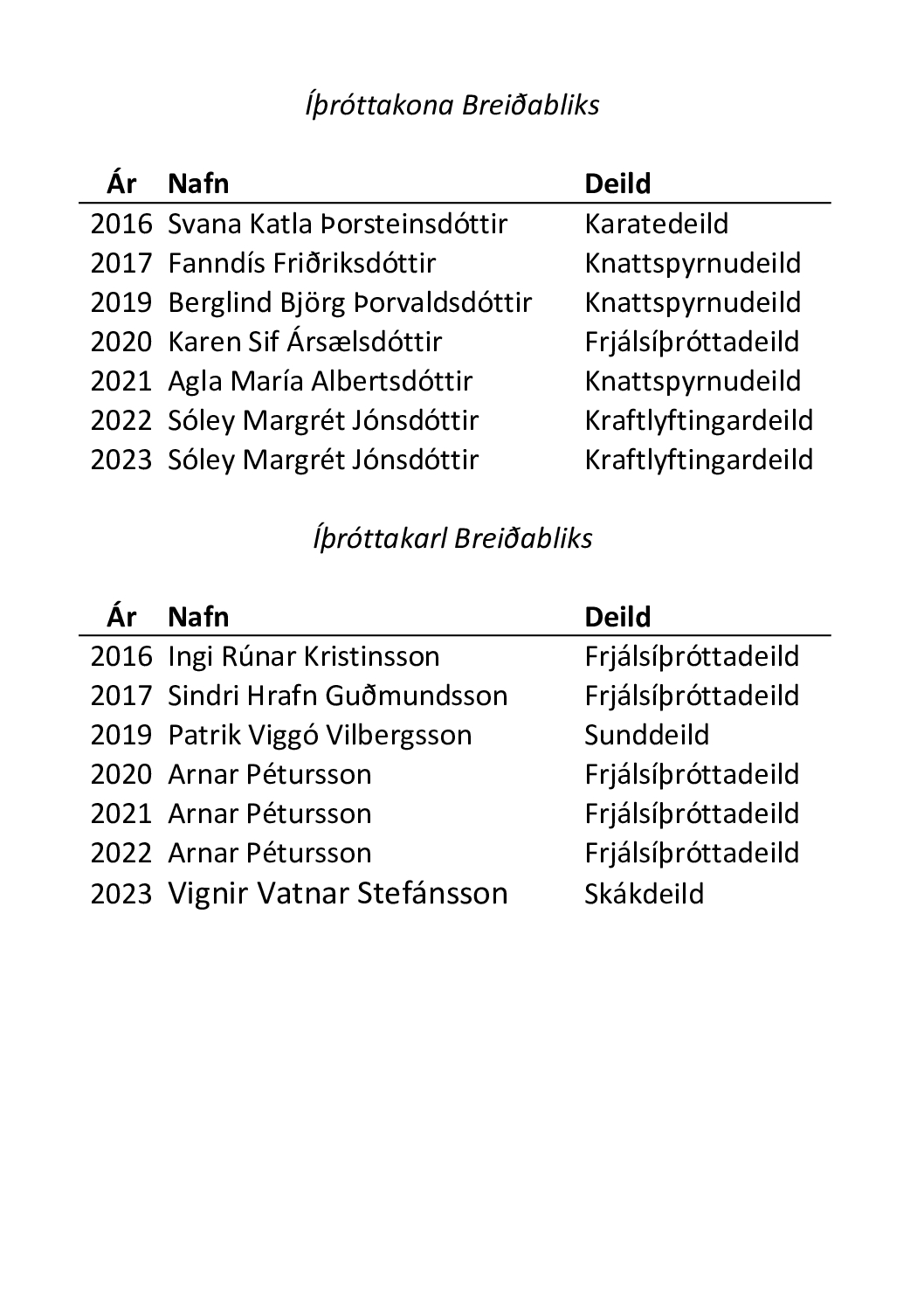 Íþróttakona Breiðabliks

| Ár | Nafn | Deild |
|---|---|---|
| 2016 | Svana Katla Þorsteinsdóttir | Karatedeild |
| 2017 | Fanndís Friðriksdóttir | Knattspyrnudeild |
| 2019 | Berglind Björg Þorvaldsdóttir | Knattspyrnudeild |
| 2020 | Karen Sif Ársælsdóttir | Frjálsíþróttadeild |
| 2021 | Agla María Albertsdóttir | Knattspyrnudeild |
| 2022 | Sóley Margrét Jónsdóttir | Kraftlyftingardeild |
| 2023 | Sóley Margrét Jónsdóttir | Kraftlyftingardeild |

Íþróttakarl Breiðabliks

| Ár | Nafn | Deild |
|---|---|---|
| 2016 | Ingi Rúnar Kristinsson | Frjálsíþróttadeild |
| 2017 | Sindri Hrafn Guðmundsson | Frjálsíþróttadeild |
| 2019 | Patrik Viggó Vilbergsson | Sunddeild |
| 2020 | Arnar Pétursson | Frjálsíþróttadeild |
| 2021 | Arnar Pétursson | Frjálsíþróttadeild |
| 2022 | Arnar Pétursson | Frjálsíþróttadeild |
| 2023 | Vignir Vatnar Stefánsson | Skákdeild |